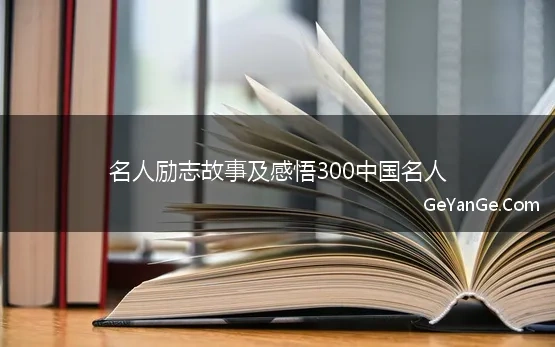 名人励志故事及感悟300中国名人

GeYanGe.Com